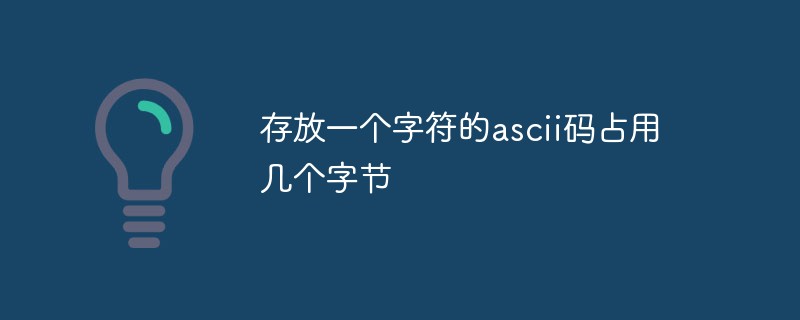 存放一个字符的ascii码占用几个字节